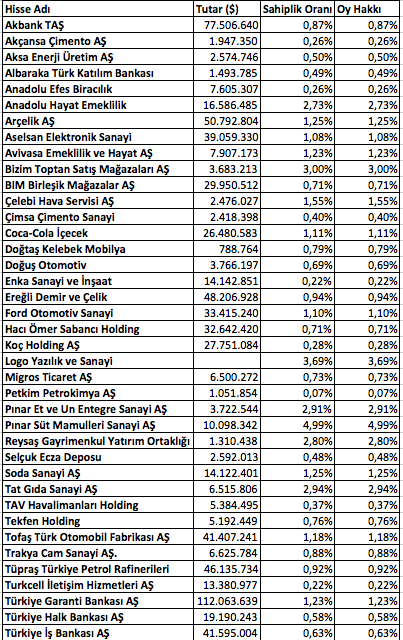 | Hisse Adı | Tutar ($) | Sahiplik Oranı | Oy Hakkı |
|---|---|---|---|
| Akbank TAŞ | 77.506.640 | 0,87% | 0,87% |
| Akçansa Çimento AŞ | 1.947.350 | 0,26% | 0,26% |
| Aksa Enerji Üretim AŞ | 2.574.746 | 0,50% | 0,50% |
| Albaraka Türk Katılım Bankası | 1.493.785 | 0,49% | 0,49% |
| Anadolu Efes Biracılık | 7.605.307 | 0,26% | 0,26% |
| Anadolu Hayat Emeklilik | 16.586.485 | 2,73% | 2,73% |
| Arçelik AŞ | 50.792.804 | 1,25% | 1,25% |
| Aselsan Elektronik Sanayi | 39.059.330 | 1,08% | 1,08% |
| Avivasa Emeklilik ve Hayat AŞ | 7.907.173 | 1,23% | 1,23% |
| Bizim Toptan Satış Mağazaları AŞ | 3.683.213 | 3,00% | 3,00% |
| BIM Birleşik Mağazalar AŞ | 29.950.512 | 0,71% | 0,71% |
| Çelebi Hava Servisi AŞ | 2.476.027 | 1,55% | 1,55% |
| Çimsa Çimento Sanayi | 2.418.398 | 0,40% | 0,40% |
| Coca-Cola İçecek | 26.480.583 | 1,11% | 1,11% |
| Doğtaş Kelebek Mobilya | 788.764 | 0,79% | 0,79% |
| Doğuş Otomotiv | 3.766.197 | 0,69% | 0,69% |
| Enka Sanayi ve İnşaat | 14.142.851 | 0,22% | 0,22% |
| Ereğli Demir ve Çelik | 48.206.928 | 0,94% | 0,94% |
| Ford Otomotiv Sanayi | 33.415.240 | 1,10% | 1,10% |
| Hacı Ömer Sabancı Holding | 32.642.420 | 0,71% | 0,71% |
| Koç Holding AŞ | 27.751.084 | 0,28% | 0,28% |
| Logo Yazılık ve Sanayi | | 3,69% | 3,69% |
| Migros Ticaret AŞ | 6.500.272 | 0,73% | 0,73% |
| Petkim Petrokimya AŞ | 1.051.854 | 0,07% | 0,07% |
| Pınar Et ve Un Entegre Sanayi AŞ | 3.722.544 | 2,91% | 2,91% |
| Pınar Süt Mamulleri Sanayi AŞ | 10.098.342 | 4,99% | 4,99% |
| Reysaş Gayrimenkul Yatırım Ortaklığı | 1.310.438 | 2,80% | 2,80% |
| Selçuk Ecza Deposu | 2.592.013 | 0,48% | 0,48% |
| Soda Sanayi AŞ | 14.122.401 | 1,25% | 1,25% |
| Tat Gıda Sanayi AŞ | 6.515.806 | 2,94% | 2,94% |
| TAV Havalimanları Holding | 5.384.495 | 0,37% | 0,37% |
| Tekfen Holding | 5.192.449 | 0,76% | 0,76% |
| Tofaş Türk Otomobil Fabrikası AŞ | 41.407.241 | 1,18% | 1,18% |
| Trakya Cam Sanayi AŞ. | 6.625.784 | 0,88% | 0,88% |
| Tüpraş Türkiye Petrol Rafinerileri | 46.135.734 | 0,92% | 0,92% |
| Turkcell İletişim Hizmetleri AŞ | 13.380.977 | 0,22% | 0,22% |
| Türkiye Garanti Bankası AŞ | 112.063.639 | 1,23% | 1,23% |
| Türkiye Halk Bankası AŞ | 19.190.243 | 0,58% | 0,58% |
| Türkiye İş Bankası AŞ | 41.595.004 | 0,63% | 0,63% |